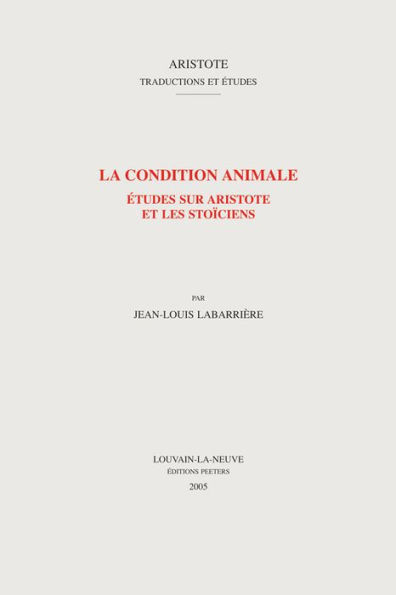 ARISTOTE
TRADUCTIONS ET ÉTUDES

LA CONDITION ANIMALE
ÉTUDES SUR ARISTOTE
ET LES STOÏCIENS

PAR
JEAN-LOUIS LABARRIÈRE

LOUVAIN-LA-NEUVE
ÉDITIONS PEETERS
2005